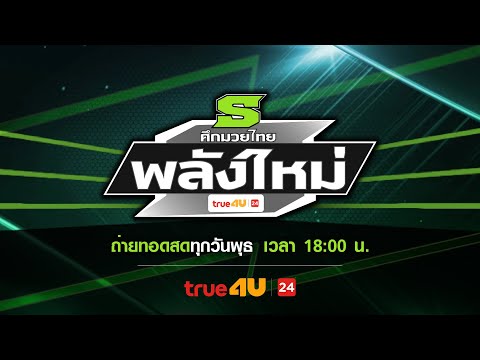 S
ศึกมวยไทย
พลังใหม่
true4U 24

ถ่ายทอดสดทุกวันพุธ เวลา 18:00 น.

true4U 24